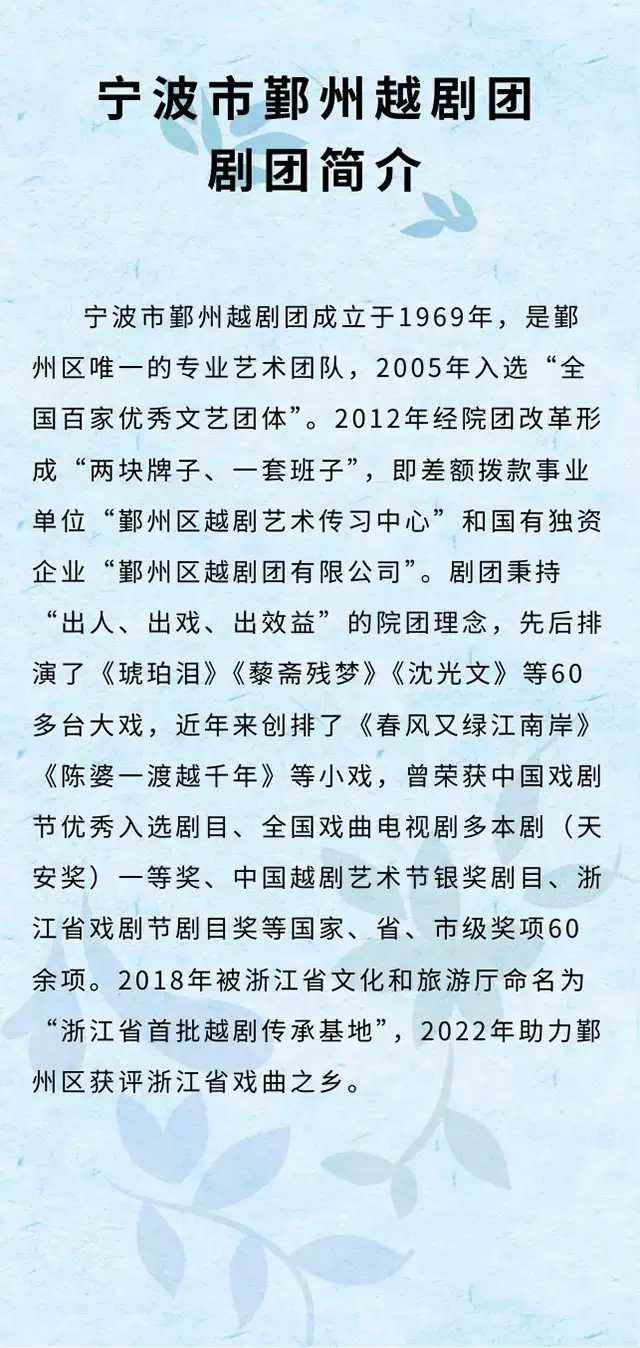 宁波市鄞州越剧团
剧团简介

宁波市鄞州越剧团成立于1969年，是鄞州区唯一的专业艺术团队，2005年入选“全国百家优秀文艺团体”。2012年经院团改革形成“两块牌子、一套班子”，即差额拨款事业单位“鄞州区越剧艺术传习中心”和国有独资企业“鄞州区越剧团有限公司”。剧团秉持“出人、出戏、出效益”的院团理念，先后排演了《琥珀泪》《藜斋残梦》《沈光文》等60多台大戏，近年来创排了《春风又绿江南岸》《陈婆一渡越千年》等小戏，曾荣获中国戏剧节优秀入选剧目、全国戏曲电视剧多本剧（天安奖）一等奖、中国越剧艺术节银奖剧目、浙江省戏剧节剧目奖等国家、省、市级奖项60余项。2018年被浙江省文化和旅游厅命名为“浙江省首批越剧传承基地”，2022年助力鄞州区获评浙江省戏曲之乡。